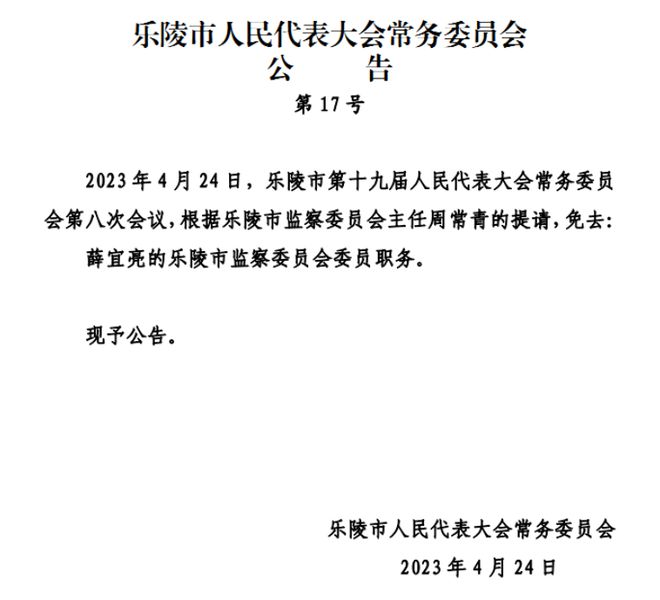 乐陵市人民代表大会常务委员会
公　　告
第 17 号

2023 年 4 月 24 日，乐陵市第十九届人民代表大会常务委员会第八次会议，根据乐陵市监察委员会主任周常青的提请，免去：

薛宜亮的乐陵市监察委员会委员职务。

现予公告。

乐陵市人民代表大会常务委员会
2023 年 4 月 24 日